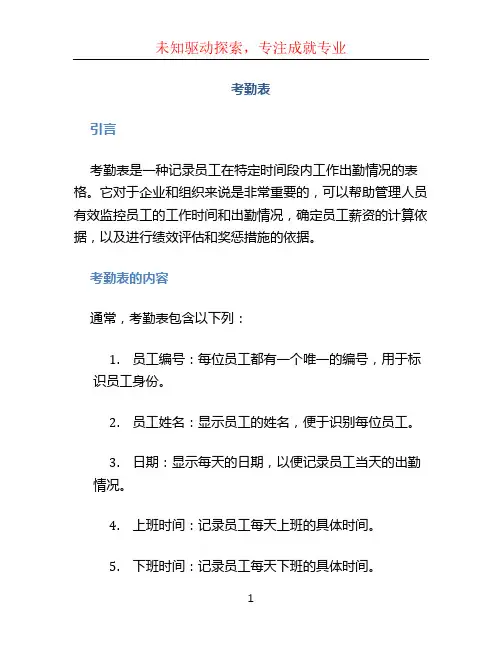 未知驱动探索，专注成就专业

考勤表

引言

考勤表是一种记录员工在特定时间段内工作出勤情况的表格。它对于企业和组织来说是非常重要的，可以帮助管理人员有效监控员工的工作时间和出勤情况，确定员工薪资的计算依据，以及进行绩效评估和奖惩措施的依据。

考勤表的内容

通常，考勤表包含以下列：

1. 员工编号：每位员工都有一个唯一的编号，用于标识员工身份。

2. 员工姓名：显示员工的姓名，便于识别每位员工。

3. 日期：显示每天的日期，以便记录员工当天的出勤情况。

4. 上班时间：记录员工每天上班的具体时间。

5. 下班时间：记录员工每天下班的具体时间。

1